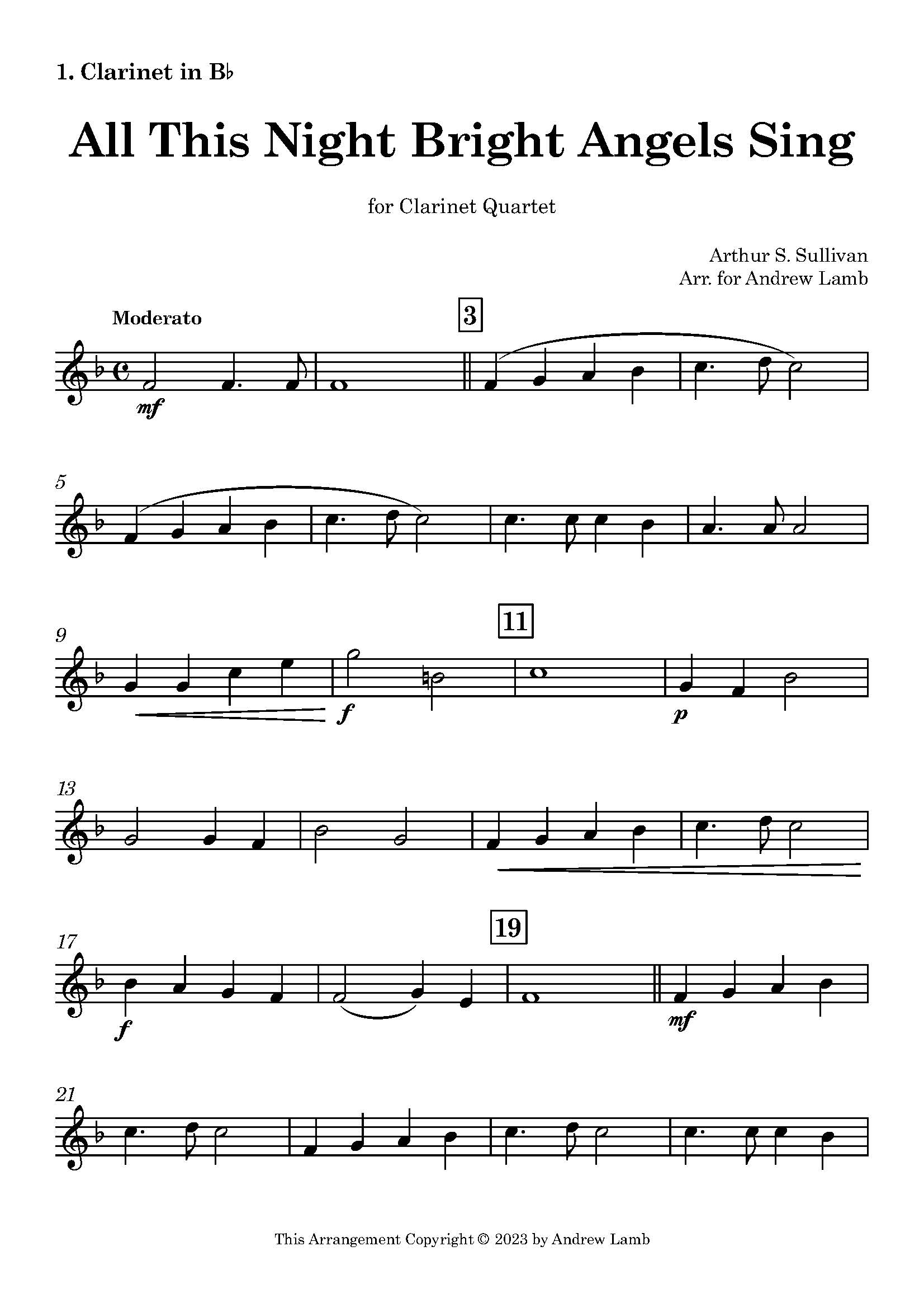 1. Clarinet in B♭

All This Night Bright Angels Sing

for Clarinet Quartet

Arthur S. Sullivan
Arr. for Andrew Lamb

Moderato

3

mf

5

9

11

f

p

13

17

19

f

mf

21

This Arrangement Copyright © 2023 by Andrew Lamb